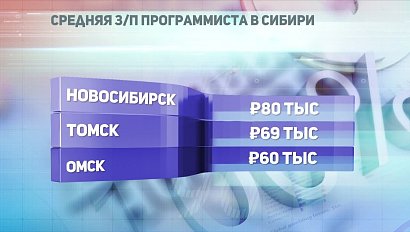 СРЕДНЯЯ З/П ПРОГРАММИСТА В СИБИРИ

| | |
|---|---|
| НОВОСИБИРСК | ₽80 ТЫС |
| ТОМСК | ₽69 ТЫС |
| ОМСК | ₽60 ТЫС |